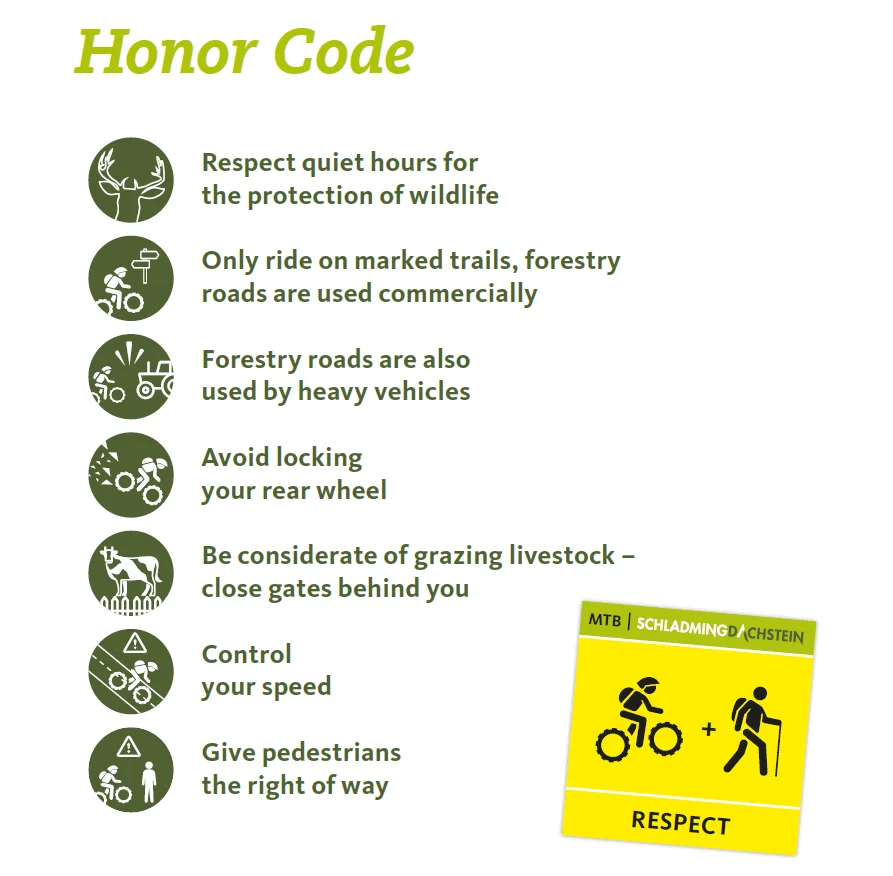 Honor Code

Respect quiet hours for the protection of wildlife

Only ride on marked trails, forestry roads are used commercially

Forestry roads are also used by heavy vehicles

Avoid locking your rear wheel

Be considerate of grazing livestock – close gates behind you

Control your speed

Give pedestrians the right of way

MTB | SCHLADMING DACHSTEIN

+

RESPECT